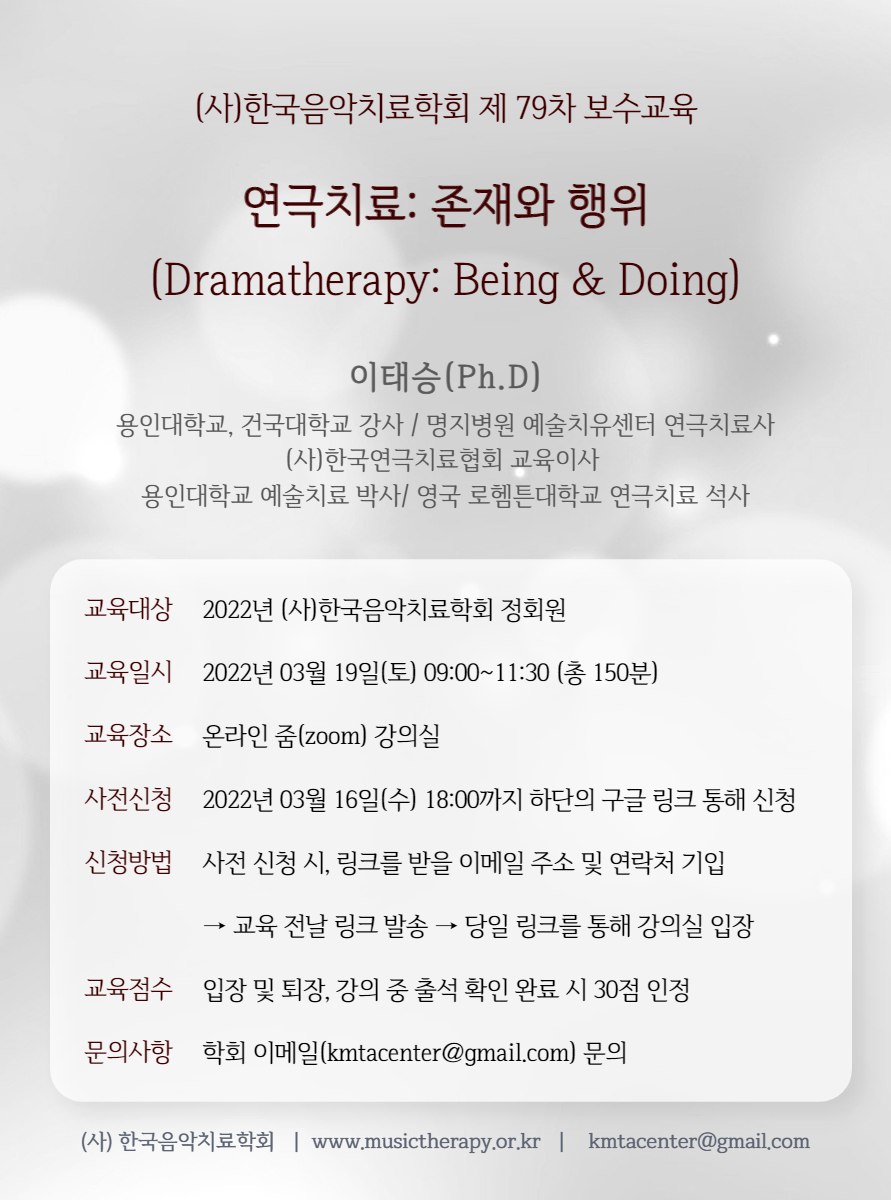 (사)한국음악치료학회 제 79차 보수교육

연극치료: 존재와 행위

(Dramatherapy: Being & Doing)

이태승(Ph.D)

용인대학교, 건국대학교 강사 / 명지병원 예술치유센터 연극치료사
(사)한국연극치료협회 교육이사
용인대학교 예술치료 박사/ 영국 로햄튼대학교 연극치료 석사

교육대상 2022년 (사)한국음악치료학회 정회원

교육일시 2022년 03월 19일(토) 09:00~11:30 (총 150분)

교육장소 온라인 줌(zoom) 강의실

사전신청 2022년 03월 16일(수) 18:00까지 하단의 구글 링크 통해 신청

신청방법 사전 신청 시, 링크를 받을 이메일 주소 및 연락처 기입

→ 교육 전날 링크 발송 → 당일 링크를 통해 강의실 입장

교육점수 입장 및 퇴장, 강의 중 출석 확인 완료 시 30점 인정

문의사항 학회 이메일(kmtacenter@gmail.com) 문의

(사) 한국음악치료학회 | www.musictherapy.or.kr | kmtacenter@gmail.com